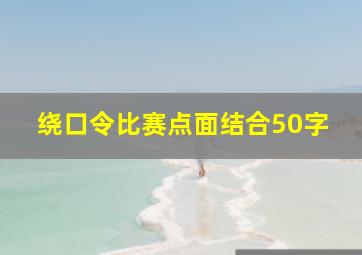 绕口令比赛点面结合50字